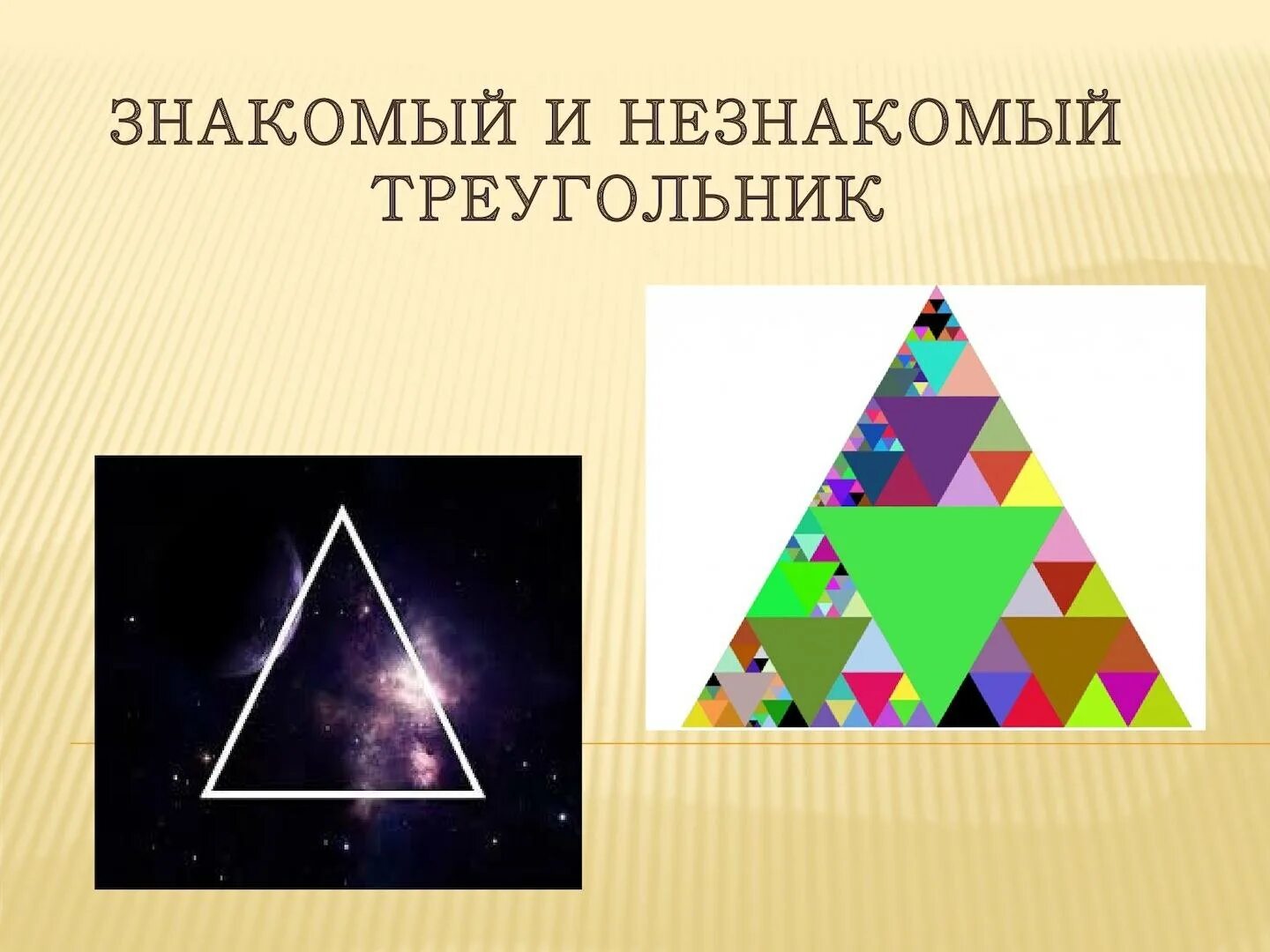 ЗНАКОМЫЙ И НЕЗНАКОМЫЙ ТРЕУГОЛЬНИК